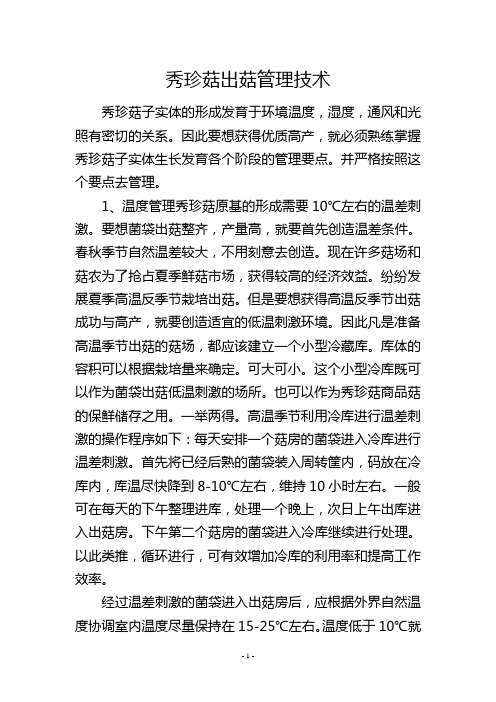 秀珍菇出菇管理技术

秀珍菇子实体的形成发育于环境温度，湿度，通风和光照有密切的关系。因此要想获得优质高产，就必须熟练掌握秀珍菇子实体生长发育各个阶段的管理要点。并严格按照这个要点去管理。

1、温度管理秀珍菇原基的形成需要 10℃左右的温差刺激。要想菌袋出菇整齐，产量高，就要首先创造温差条件。春秋季节自然温差较大，不用刻意去创造。现在许多菇场和菇农为了抢占夏季鲜菇市场，获得较高的经济效益。纷纷发展夏季高温反季节栽培出菇。但是要想获得高温反季节出菇成功与高产，就要创造适宜的低温刺激环境。因此凡是准备高温季节出菇的菇场，都应该建立一个小型冷藏库。库体的容积可以根据栽培量来确定。可大可小。这个小型冷库既可以作为菌袋出菇低温刺激的场所。也可以作为秀珍菇商品菇的保鲜储存之用。一举两得。高温季节利用冷库进行温差刺激的操作程序如下：每天安排一个菇房的菌袋进入冷库进行温差刺激。首先将已经后熟的菌袋装入周转筐内，码放在冷库内，库温尽快降到 8-10℃左右，维持 10 小时左右。一般可在每天的下午整理进库，处理一个晚上，次日上午出库进入出菇房。下午第二个菇房的菌袋进入冷库继续进行处理。以此类推，循环进行，可有效增加冷库的利用率和提高工作效率。

经过温差刺激的菌袋进入出菇房后，应根据外界自然温度协调室内温度尽量保持在 15-25℃左右。温度低于 10℃就

- 1 -